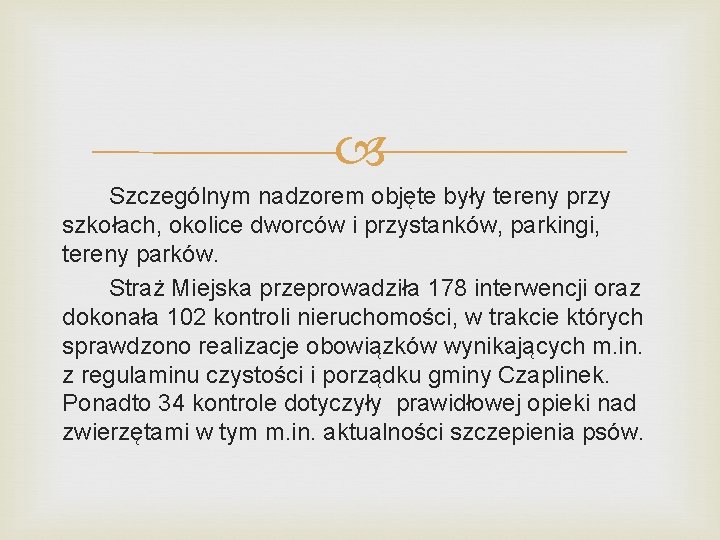 Szczególnym nadzorem objęte były tereny przy szkołach, okolice dworców i przystanków, parkingi, tereny parków.

Straż Miejska przeprowadziła 178 interwencji oraz dokonała 102 kontroli nieruchomości, w trakcie których sprawdzono realizacje obowiązków wynikających m.in. z regulaminu czystości i porządku gminy Czaplinek. Ponadto 34 kontrole dotyczyły prawidłowej opieki nad zwierzętami w tym m.in. aktualności szczepienia psów.